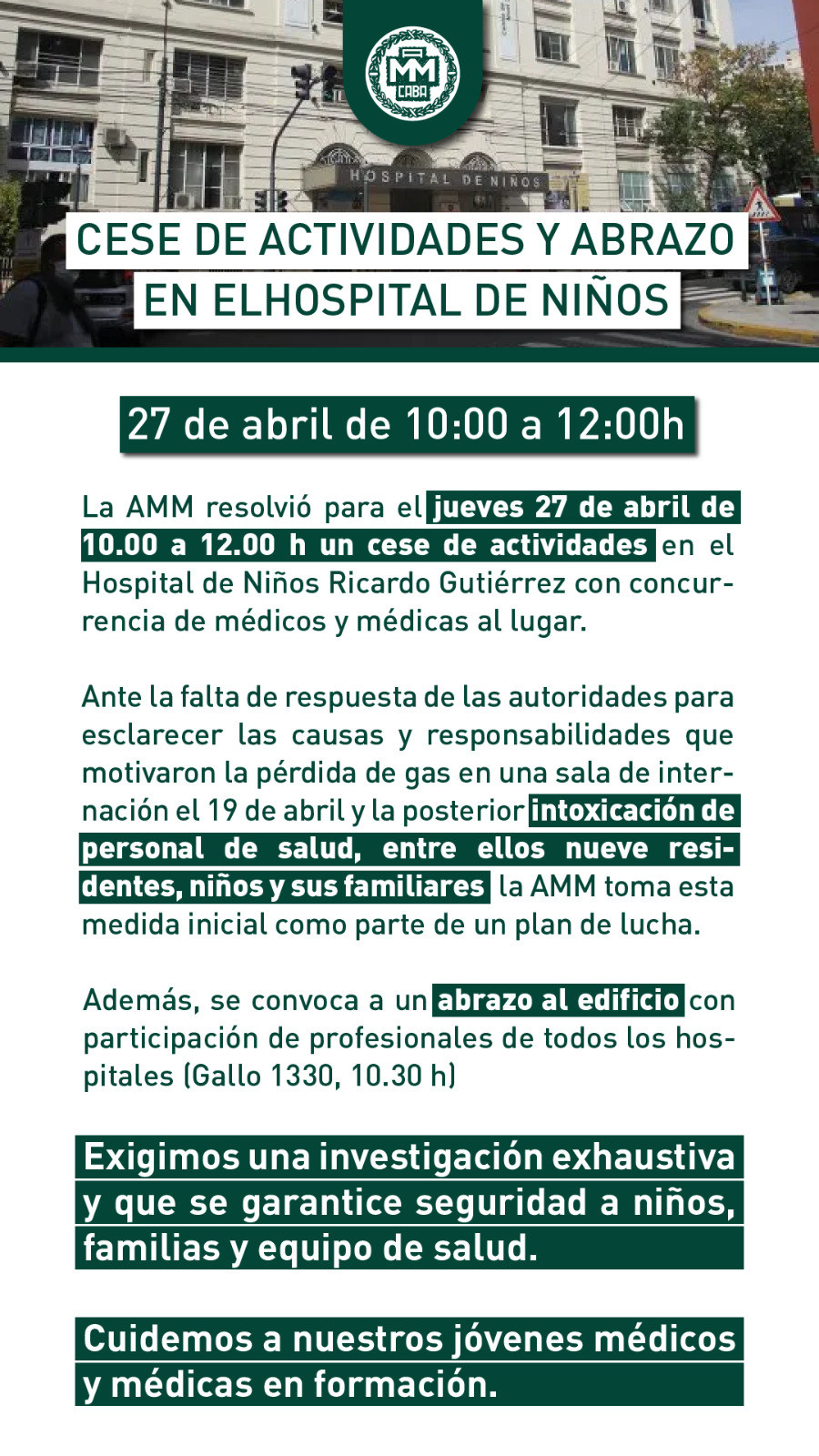 AMM CABA

HOSPITAL DE NIÑOS

CESE DE ACTIVIDADES Y ABRAZO EN ELHOSPITAL DE NIÑOS

27 de abril de 10:00 a 12:00h

La AMM resolvió para el jueves 27 de abril de 10.00 a 12.00 h un cese de actividades en el Hospital de Niños Ricardo Gutiérrez con concurrencia de médicos y médicas al lugar.

Ante la falta de respuesta de las autoridades para esclarecer las causas y responsabilidades que motivaron la pérdida de gas en una sala de internación el 19 de abril y la posterior intoxicación de personal de salud, entre ellos nueve residentes, niños y sus familiares la AMM toma esta medida inicial como parte de un plan de lucha.

Además, se convoca a un abrazo al edificio con participación de profesionales de todos los hospitales (Gallo 1330, 10.30 h)

Exigimos una investigación exhaustiva y que se garantice seguridad a niños, familias y equipo de salud.

Cuidemos a nuestros jóvenes médicos y médicas en formación.